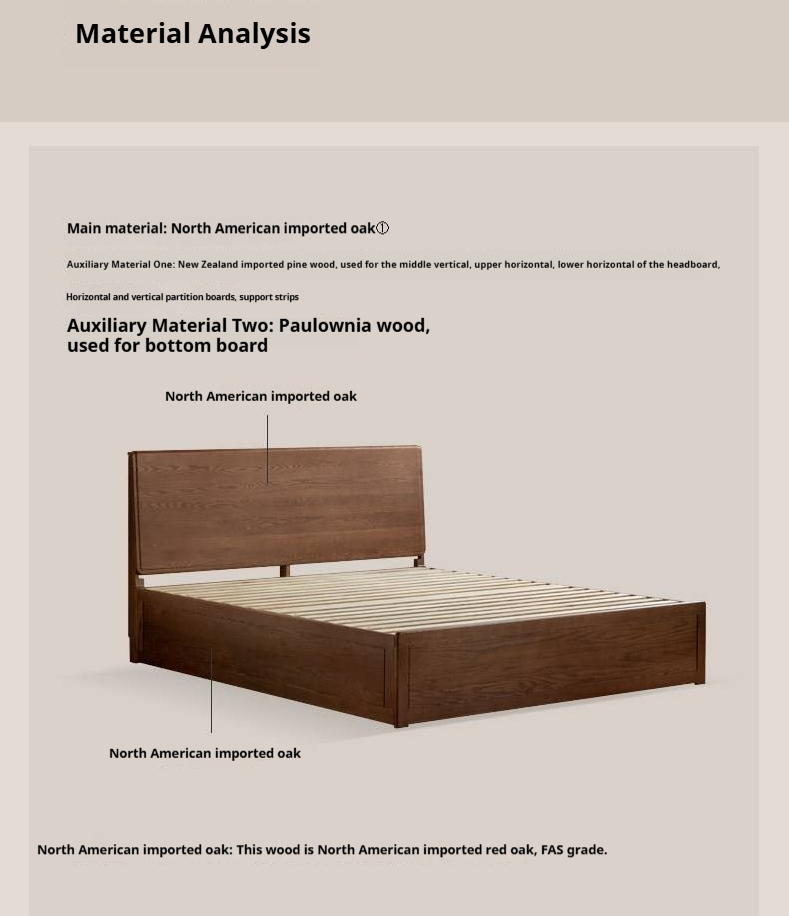 Material Analysis

Main material: North American imported oak①

Auxiliary Material One: New Zealand imported pine wood, used for the middle vertical, upper horizontal, lower horizontal of the headboard, Horizontal and vertical partition boards, support strips

Auxiliary Material Two: Paulownia wood, used for bottom board

North American imported oak

North American imported oak

North American imported oak: This wood is North American imported red oak, FAS grade.